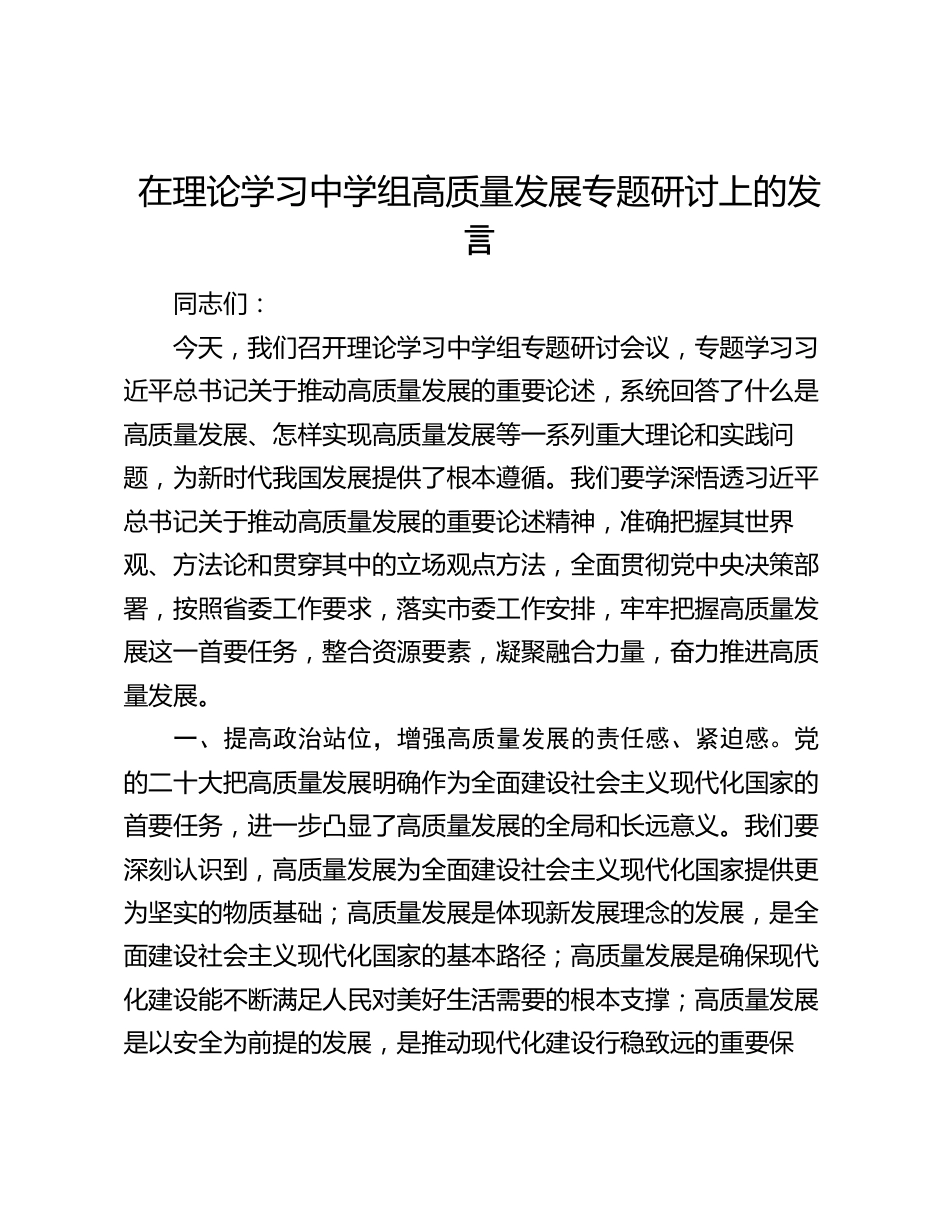 在理论学习中学组高质量发展专题研讨上的发言

同志们：

今天，我们召开理论学习中学组专题研讨会议，专题学习习近平总书记关于推动高质量发展的重要论述，系统回答了什么是高质量发展、怎样实现高质量发展等一系列重大理论和实践问题，为新时代我国发展提供了根本遵循。我们要学深悟透习近平总书记关于推动高质量发展的重要论述精神，准确把握其世界观、方法论和贯穿其中的立场观点方法，全面贯彻党中央决策部署，按照省委工作要求，落实市委工作安排，牢牢把握高质量发展这一首要任务，整合资源要素，凝聚融合力量，奋力推进高质量发展。

一、提高政治站位，增强高质量发展的责任感、紧迫感。党的二十大把高质量发展明确作为全面建设社会主义现代化国家的首要任务，进一步凸显了高质量发展的全局和长远意义。我们要深刻认识到，高质量发展为全面建设社会主义现代化国家提供更为坚实的物质基础；高质量发展是体现新发展理念的发展，是全面建设社会主义现代化国家的基本路径；高质量发展是确保现代化建设能不断满足人民对美好生活需要的根本支撑；高质量发展是以安全为前提的发展，是推动现代化建设行稳致远的重要保